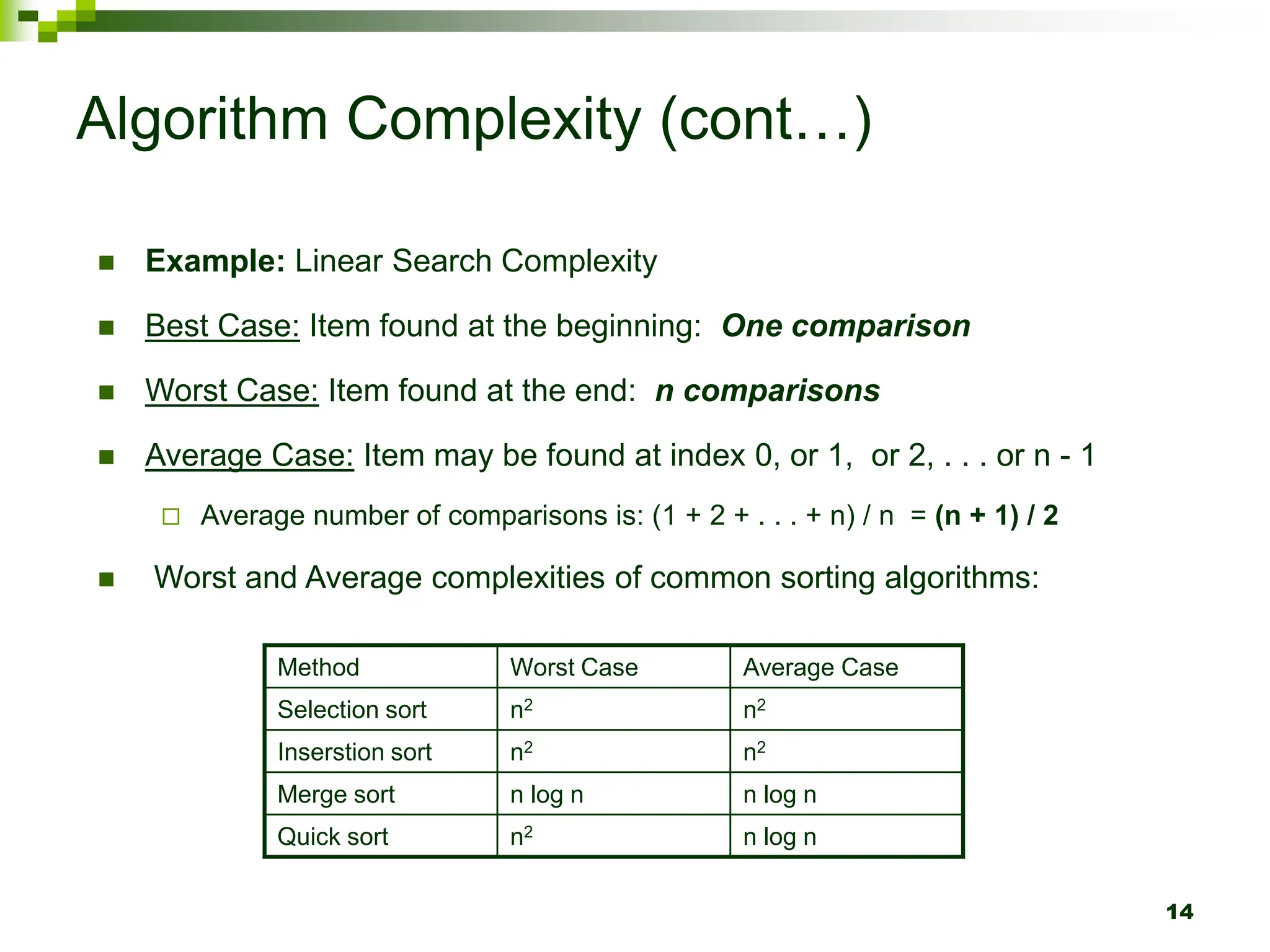 Algorithm Complexity (cont…)

Example: Linear Search Complexity

Best Case: Item found at the beginning: One comparison

Worst Case: Item found at the end: n comparisons

Average Case: Item may be found at index 0, or 1, or 2, . . . or n - 1

Average number of comparisons is: (1 + 2 + . . . + n) / n = (n + 1) / 2

Worst and Average complexities of common sorting algorithms:

| Method | Worst Case | Average Case |
|---|---|---|
| Selection sort | $n^2$ | $n^2$ |
| Inserstion sort | $n^2$ | $n^2$ |
| Merge sort | n log n | n log n |
| Quick sort | $n^2$ | n log n |

14